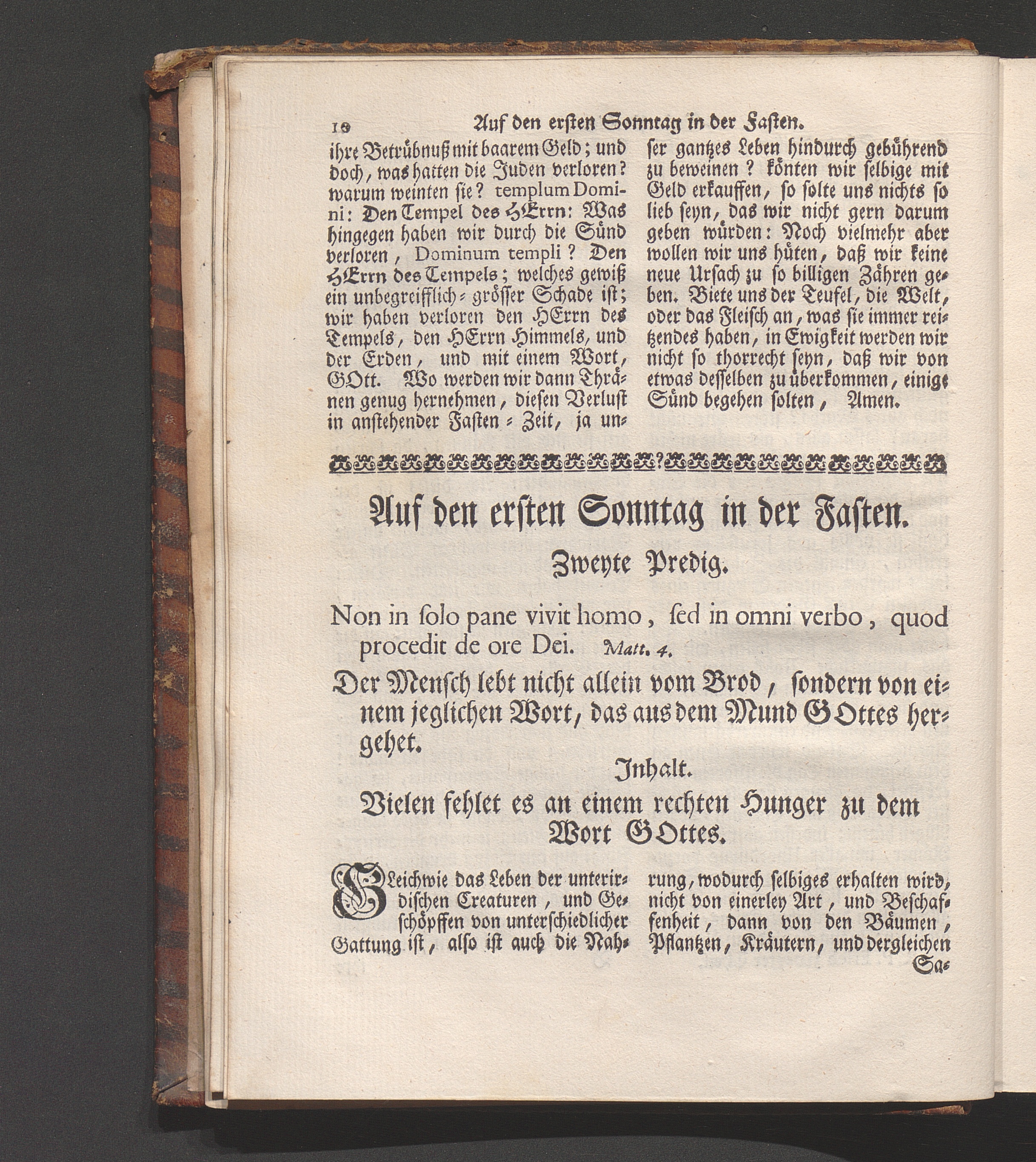 10 Auf den ersten Sonntag in der Fasten.

ihre Betrübnuß mit baarem Geld; und doch, was hatten die Juden verloren? warum weinten sie? templum Domini: Den Tempel des HErrn: Was hingegen haben wir durch die Sünd verloren, Dominum templi? Den HErrn des Tempels; welches gewiß ein unbegreifflich-grösser Schade ist; wir haben verloren den HErrn des Tempels, den HErrn Himmels, und der Erden, und mit einem Wort, GOtt. Wo werden wir dann Thränen genug hernehmen, diesen Verlust in anstehender Fasten-Zeit, ja unser gantzes Leben hindurch gebührend zu beweinen? könten wir selbige mit Geld erkauffen, so solte uns nichts so lieb seyn, das wir nicht gern darum geben würden: Noch vielmehr aber wollen wir uns hüten, daß wir keine neue Ursach zu so billigen Zähren geben. Biete uns der Teufel, die Welt, oder das Fleisch an, was sie immer reitzendes haben, in Ewigkeit werden wir nicht so thorrecht seyn, daß wir von etwas desselben zu überkommen, einige Sünd begehen solten, Amen.

Auf den ersten Sonntag in der Fasten.
Zweyte Predig.

Non in solo pane vivit homo, sed in omni verbo, quod procedit de ore Dei. Matt. 4.

Der Mensch lebt nicht allein vom Brod, sondern von einem jeglichen Wort, das aus dem Mund GOttes hergehet.

Inhalt.
Vielen fehlet es an einem rechten Hunger zu dem Wort GOttes.

GLeichwie das Leben der unterirdischen Creaturen, und Geschöpffen von unterschiedlicher Gattung ist, also ist auch die Nahrung, wodurch selbiges erhalten wird, nicht von einerley Art, und Beschaffenheit, dann von den Bäumen, Pflantzen, Kräutern, und dergleichen Sa-